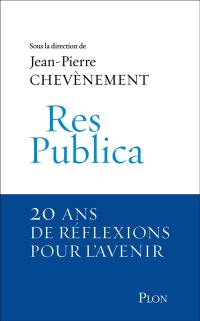 Sous la direction de
Jean-Pierre
CHEVÈNEMENT

Res
Publica

20 ANS
DE RÉFLEXIONS
POUR L'AVENIR

PLON